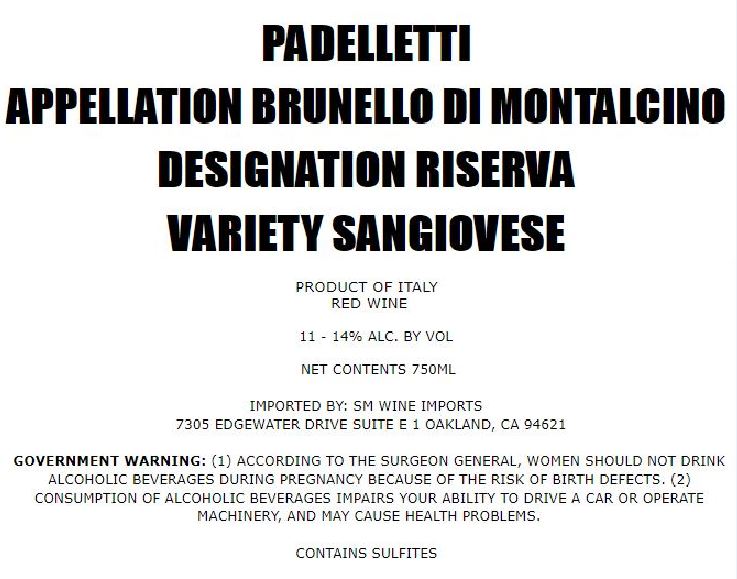 PADELLETTI
APPELLATION BRUNELLO DI MONTALCINO
DESIGNATION RISERVA
VARIETY SANGIOVESE

PRODUCT OF ITALY
RED WINE

11 - 14% ALC. BY VOL

NET CONTENTS 750ML

IMPORTED BY: SM WINE IMPORTS
7305 EDGEWATER DRIVE SUITE E 1 OAKLAND, CA 94621

GOVERNMENT WARNING: (1) ACCORDING TO THE SURGEON GENERAL, WOMEN SHOULD NOT DRINK ALCOHOLIC BEVERAGES DURING PREGNANCY BECAUSE OF THE RISK OF BIRTH DEFECTS. (2) CONSUMPTION OF ALCOHOLIC BEVERAGES IMPAIRS YOUR ABILITY TO DRIVE A CAR OR OPERATE MACHINERY, AND MAY CAUSE HEALTH PROBLEMS.

CONTAINS SULFITES